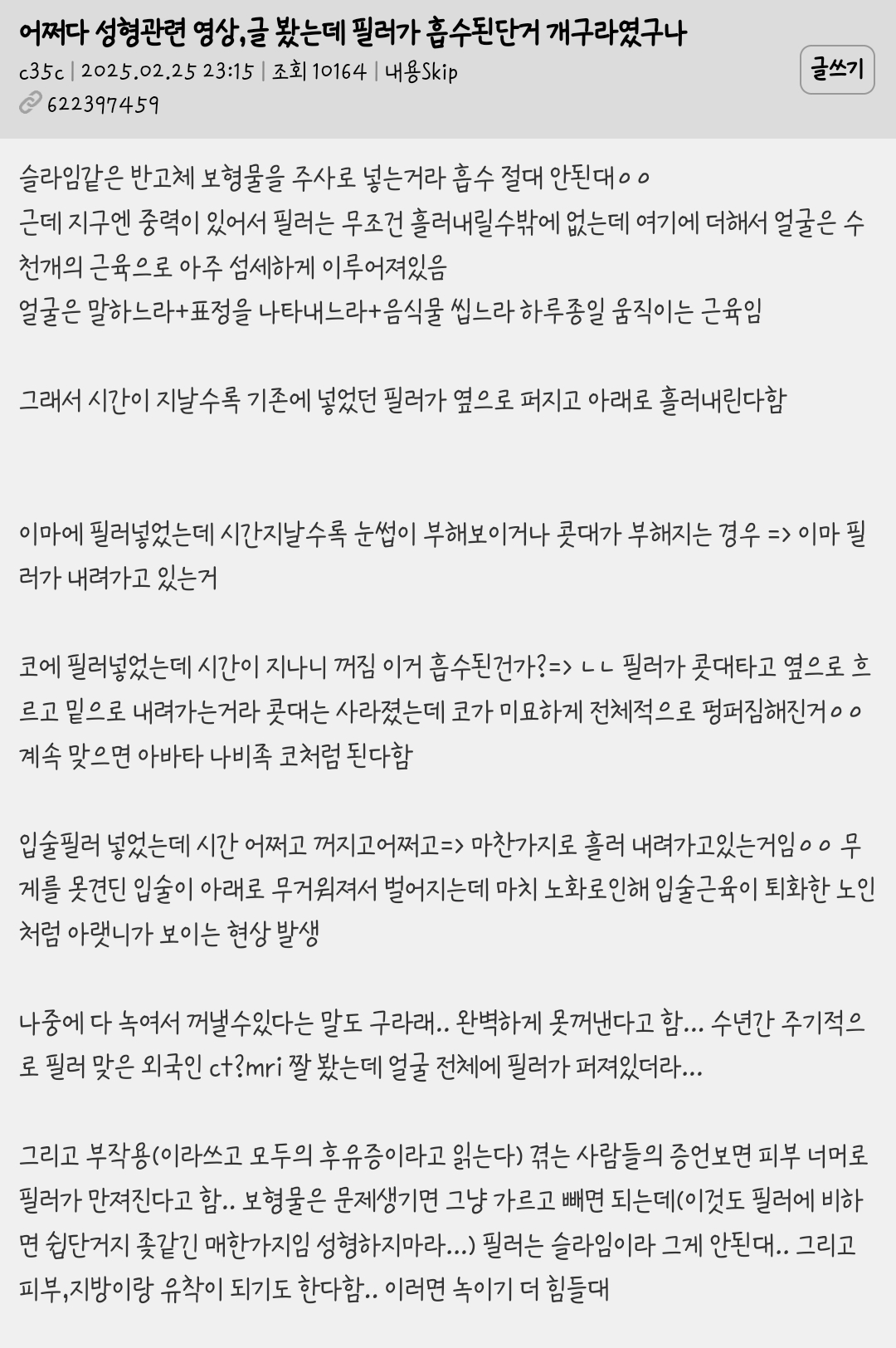 어쩌다 성형관련 영상,글 봤는데 필러가 흡수된단거 개구라였구나
c35c | 2025.02.25 23:15 | 조회 10164 | 내용Skip
622397459

글쓰기

슬라임같은 반고체 보형물을 주사로 넣는거라 흡수 절대 안된대ㅇㅇ
근데 지구엔 중력이 있어서 필러는 무조건 흘러내릴수밖에 없는데 여기에 더해서 얼굴은 수천개의 근육으로 아주 섬세하게 이루어져있음
얼굴은 말하느라+표정을 나타내느라+음식물 씹느라 하루종일 움직이는 근육임

그래서 시간이 지날수록 기존에 넣었던 필러가 옆으로 퍼지고 아래로 흘러내린다함

이마에 필러넣었는데 시간지날수록 눈썹이 부해보이거나 콧대가 부해지는 경우 => 이마 필러가 내려가고 있는거

코에 필러넣었는데 시간이 지나니 꺼짐 이거 흡수된건가?=> ㄴㄴ 필러가 콧대타고 옆으로 흐르고 밑으로 내려가는거라 콧대는 사라졌는데 코가 미묘하게 전체적으로 펑퍼짐해진거ㅇㅇ 계속 맞으면 아바타 나비족 코처럼 된다함

입술필러 넣었는데 시간 어쩌고 꺼지고어쩌고=> 마찬가지로 흘러 내려가고있는거임ㅇㅇ 무게를 못견딘 입술이 아래로 무거워져서 벌어지는데 마치 노화로인해 입술근육이 퇴화한 노인처럼 아랫니가 보이는 현상 발생

나중에 다 녹여서 꺼낼수있다는 말도 구라래.. 완벽하게 못꺼낸다고 함... 수년간 주기적으로 필러 맞은 외국인 ct?mri 짤 봤는데 얼굴 전체에 필러가 퍼져있더라...

그리고 부작용(이라쓰고 모두의 후유증이라고 읽는다) 겪는 사람들의 증언보면 피부 너머로 필러가 만져진다고 함.. 보형물은 문제생기면 그냥 가르고 빼면 되는데(이것도 필러에 비하면 쉽단거지 좆같긴 매한가지임 성형하지마라...) 필러는 슬라임이라 그게 안된대.. 그리고 피부,지방이랑 유착이 되기도 한다함.. 이러면 녹이기 더 힘들대